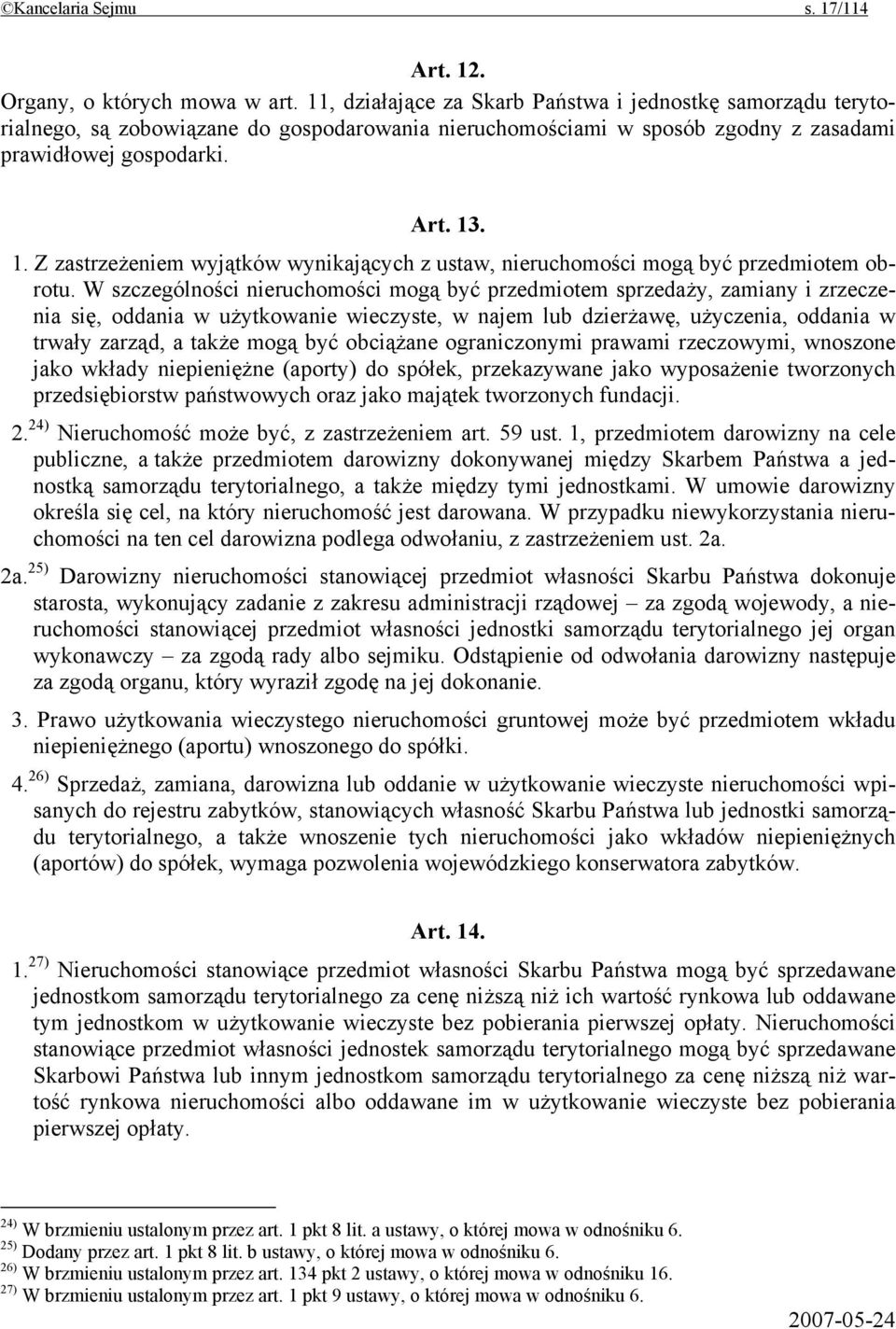 ©Kancelaria Sejmu s. 17/114

Art. 12.

Organy, o których mowa w art. 11, działające za Skarb Państwa i jednostkę samorządu terytorialnego, są zobowiązane do gospodarowania nieruchomościami w sposób zgodny z zasadami prawidłowej gospodarki.

Art. 13.

1. Z zastrzeżeniem wyjątków wynikających z ustaw, nieruchomości mogą być przedmiotem obrotu. W szczególności nieruchomości mogą być przedmiotem sprzedaży, zamiany i zrzeczenia się, oddania w użytkowanie wieczyste, w najem lub dzierżawę, użyczenia, oddania w trwały zarząd, a także mogą być obciążane ograniczonymi prawami rzeczowymi, wnoszone jako wkłady niepieniężne (aporty) do spółek, przekazywane jako wyposażenie tworzonych przedsiębiorstw państwowych oraz jako majątek tworzonych fundacji.

2.$^{24)}$ Nieruchomość może być, z zastrzeżeniem art. 59 ust. 1, przedmiotem darowizny na cele publiczne, a także przedmiotem darowizny dokonywanej między Skarbem Państwa a jednostką samorządu terytorialnego, a także między tymi jednostkami. W umowie darowizny określa się cel, na który nieruchomość jest darowana. W przypadku niewykorzystania nieruchomości na ten cel darowizna podlega odwołaniu, z zastrzeżeniem ust. 2a.

2a.$^{25)}$ Darowizny nieruchomości stanowiącej przedmiot własności Skarbu Państwa dokonuje starosta, wykonujący zadanie z zakresu administracji rządowej – za zgodą wojewody, a nieruchomości stanowiącej przedmiot własności jednostki samorządu terytorialnego jej organ wykonawczy – za zgodą rady albo sejmiku. Odstąpienie od odwołania darowizny następuje za zgodą organu, który wyraził zgodę na jej dokonanie.

3. Prawo użytkowania wieczystego nieruchomości gruntowej może być przedmiotem wkładu niepieniężnego (aportu) wnoszonego do spółki.

4.$^{26)}$ Sprzedaż, zamiana, darowizna lub oddanie w użytkowanie wieczyste nieruchomości wpisanych do rejestru zabytków, stanowiących własność Skarbu Państwa lub jednostki samorządu terytorialnego, a także wnoszenie tych nieruchomości jako wkładów niepieniężnych (aportów) do spółek, wymaga pozwolenia wojewódzkiego konserwatora zabytków.

Art. 14.

1.$^{27)}$ Nieruchomości stanowiące przedmiot własności Skarbu Państwa mogą być sprzedawane jednostkom samorządu terytorialnego za cenę niższą niż ich wartość rynkowa lub oddawane tym jednostkom w użytkowanie wieczyste bez pobierania pierwszej opłaty. Nieruchomości stanowiące przedmiot własności jednostek samorządu terytorialnego mogą być sprzedawane Skarbowi Państwa lub innym jednostkom samorządu terytorialnego za cenę niższą niż wartość rynkowa nieruchomości albo oddawane im w użytkowanie wieczyste bez pobierania pierwszej opłaty.

$^{24)}$ W brzmieniu ustalonym przez art. 1 pkt 8 lit. a ustawy, o której mowa w odnośniku 6.
$^{25)}$ Dodany przez art. 1 pkt 8 lit. b ustawy, o której mowa w odnośniku 6.
$^{26)}$ W brzmieniu ustalonym przez art. 134 pkt 2 ustawy, o której mowa w odnośniku 16.
$^{27)}$ W brzmieniu ustalonym przez art. 1 pkt 9 ustawy, o której mowa w odnośniku 6.

2007-05-24